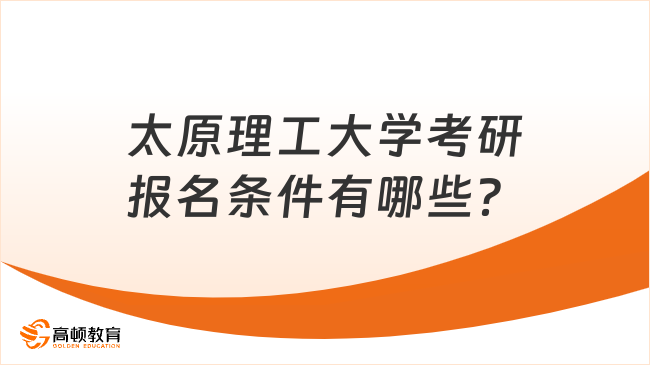 太原理工大学考研报名条件有哪些？

高顿教育
GOLDEN EDUCATION